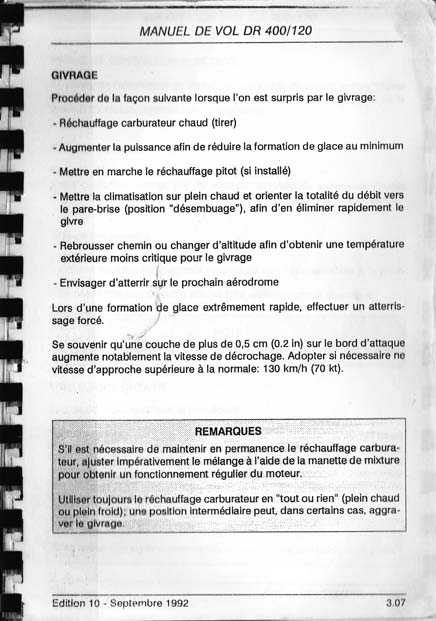 MANUEL DE VOL DR 400/120

GIVRAGE

Procéder de la façon suivante lorsque l'on est surpris par le givrage:

- Réchauffage carburateur chaud (tirer)

- Augmenter la puissance afin de réduire la formation de glace au minimum

- Mettre en marche le réchauffage pitot (si installé)

- Mettre la climatisation sur plein chaud et orienter la totalité du débit vers le pare-brise (position "désembuage"), afin d'en éliminer rapidement le givre

- Rebrousser chemin ou changer d'altitude afin d'obtenir une température extérieure moins critique pour le givrage

- Envisager d'atterrir sur le prochain aérodrome

Lors d'une formation de glace extrêmement rapide, effectuer un atterrissage forcé.

Se souvenir qu'une couche de plus de 0,5 cm (0.2 in) sur le bord d'attaque augmente notablement la vitesse de décrochage. Adopter si nécessaire ne vitesse d'approche supérieure à la normale: 130 km/h (70 kt).

REMARQUES

S'il est nécessaire de maintenir en permanence le réchauffage carburateur, ajuster impérativement le mélange à l'aide de la manette de mixture pour obtenir un fonctionnement régulier du moteur.

Utiliser toujours le réchauffage carburateur en "tout ou rien" (plein chaud ou plein froid); une position intermédiaire peut, dans certains cas, aggraver le givrage.

Edition 10 - Septembre 1992

3.07